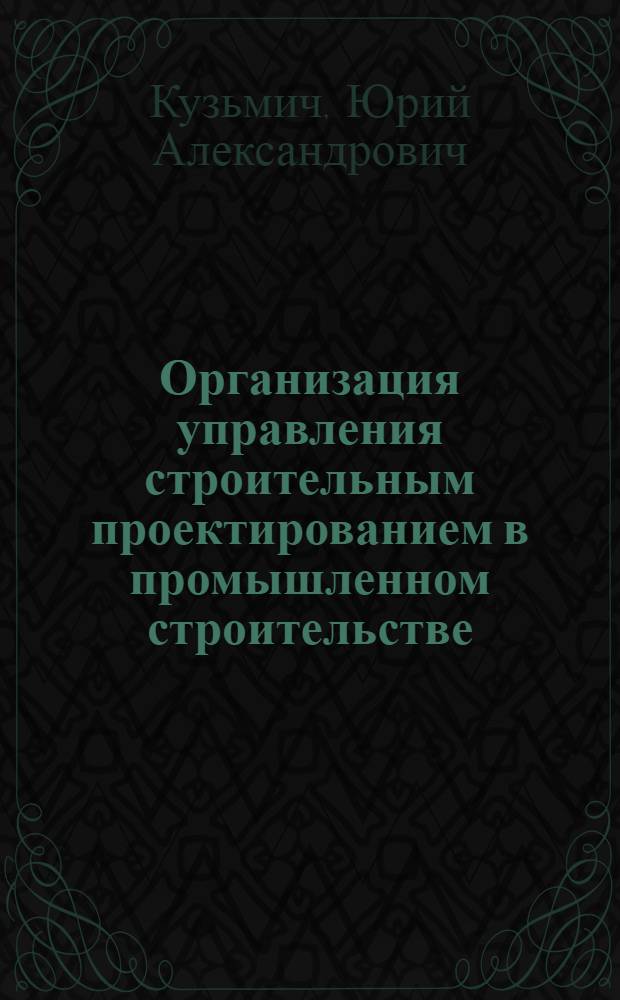 Кузьмич, Юрий Александрович

Организация управления строительным проектированием в промышленном строительстве